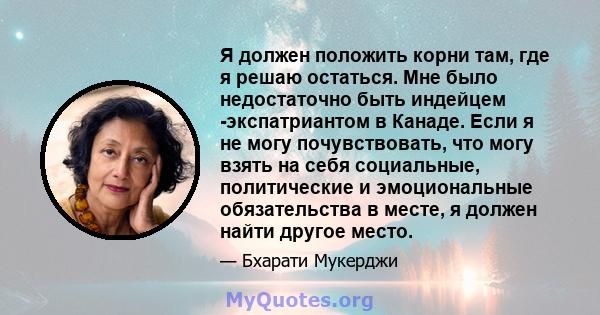 Я должен положить корни там, где я решаю остаться. Мне было недостаточно быть индейцем -экспатриантом в Канаде. Если я не могу почувствовать, что могу взять на себя социальные, политические и эмоциональные обязательства в месте, я должен найти другое место.

— Бхарати Мукерджи

MyQuotes.org